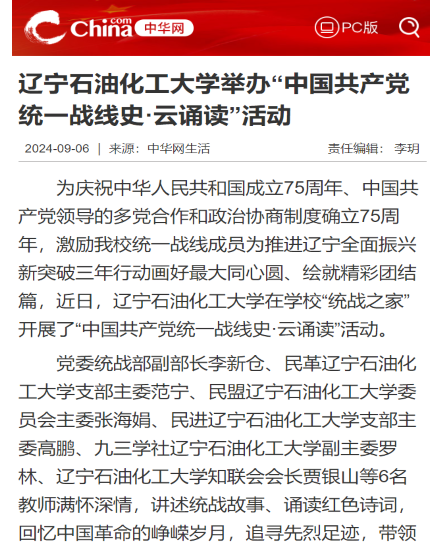 China.com 中华网

PC版

辽宁石油化工大学举办“中国共产党统一战线史·云诵读”活动

2024-09-06 | 来源：中华网生活

责任编辑：李玥

为庆祝中华人民共和国成立75周年、中国共产党领导的多党合作和政治协商制度确立75周年，激励我校统一战线成员为推进辽宁全面振兴新突破三年行动画好最大同心圆、绘就精彩团结篇，近日，辽宁石油化工大学在学校“统战之家”开展了“中国共产党统一战线史·云诵读”活动。

党委统战部副部长李新仓、民革辽宁石油化工大学支部主委范宁、民盟辽宁石油化工大学委员会主委张海娟、民进辽宁石油化工大学支部主委高鹏、九三学社辽宁石油化工大学副主委罗林、辽宁石油化工大学知联会会长贾银山等6名教师满怀深情，讲述统战故事、诵读红色诗词，回忆中国革命的峥嵘岁月，追寻先烈足迹，带领